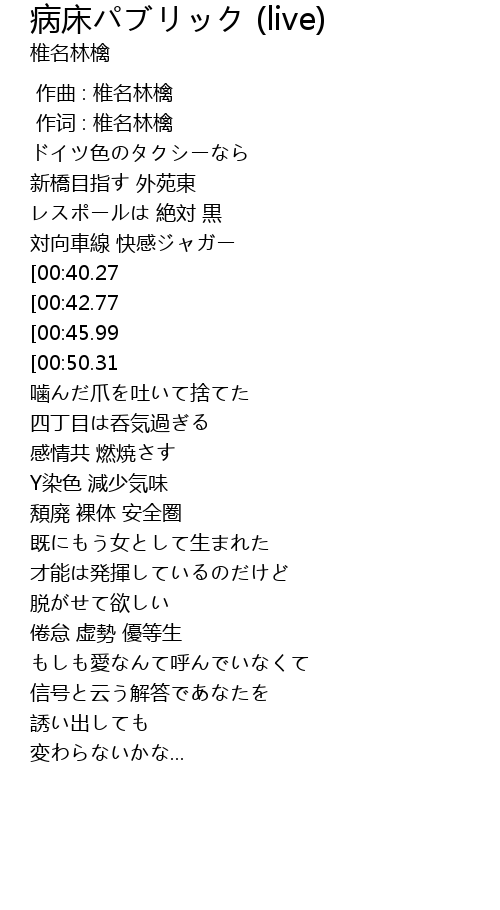 病床パブリック (live)
椎名林檎

作曲 : 椎名林檎
作词 : 椎名林檎
ドイツ色のタクシーなら
新橋目指す 外苑東
レスポールは 絶対 黒
対向車線 快感ジャガー
[00:40.27
[00:42.77
[00:45.99
[00:50.31
噛んだ爪を吐いて捨てた
四丁目は呑気過ぎる
感情共 燃焼さす
Y染色 減少気味
頽廃 裸体 安全圏
既にもう女として生まれた
才能は発揮しているのだけど
脱がせて欲しい
倦怠 虚勢 優等生
もしも愛なんて呼んでいなくて
信号と云う解答であなたを
誘い出しても
変わらないかな...